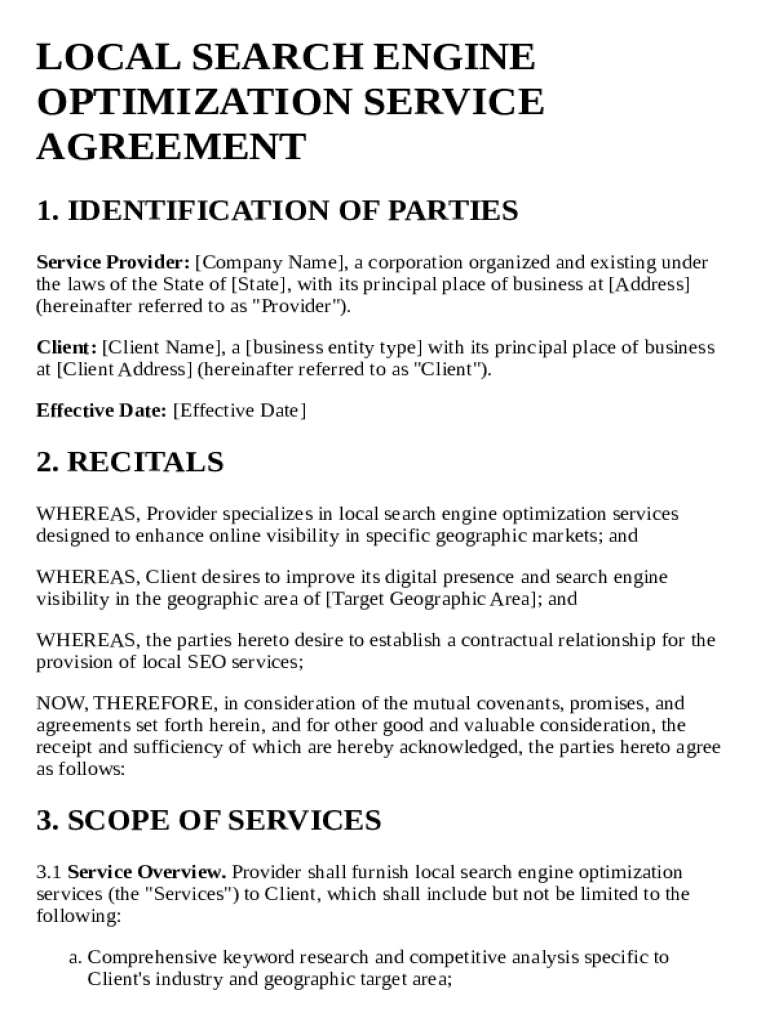 LOCAL SEARCH ENGINE OPTIMIZATION SERVICE AGREEMENT

1. IDENTIFICATION OF PARTIES

Service Provider: [Company Name], a corporation organized and existing under the laws of the State of [State], with its principal place of business at [Address] (hereinafter referred to as "Provider").

Client: [Client Name], a [business entity type] with its principal place of business at [Client Address] (hereinafter referred to as "Client").

Effective Date: [Effective Date]

2. RECITALS

WHEREAS, Provider specializes in local search engine optimization services designed to enhance online visibility in specific geographic markets; and

WHEREAS, Client desires to improve its digital presence and search engine visibility in the geographic area of [Target Geographic Area]; and

WHEREAS, the parties hereto desire to establish a contractual relationship for the provision of local SEO services;

NOW, THEREFORE, in consideration of the mutual covenants, promises, and agreements set forth herein, and for other good and valuable consideration, the receipt and sufficiency of which are hereby acknowledged, the parties hereto agree as follows:

3. SCOPE OF SERVICES

3.1 Service Overview. Provider shall furnish local search engine optimization services (the "Services") to Client, which shall include but not be limited to the following:

a. Comprehensive keyword research and competitive analysis specific to Client's industry and geographic target area;